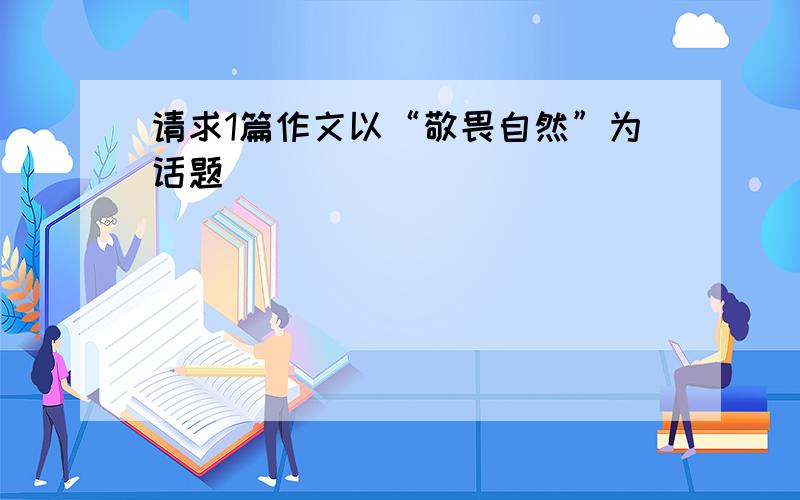 请求1篇作文以“敬畏自然”为话题